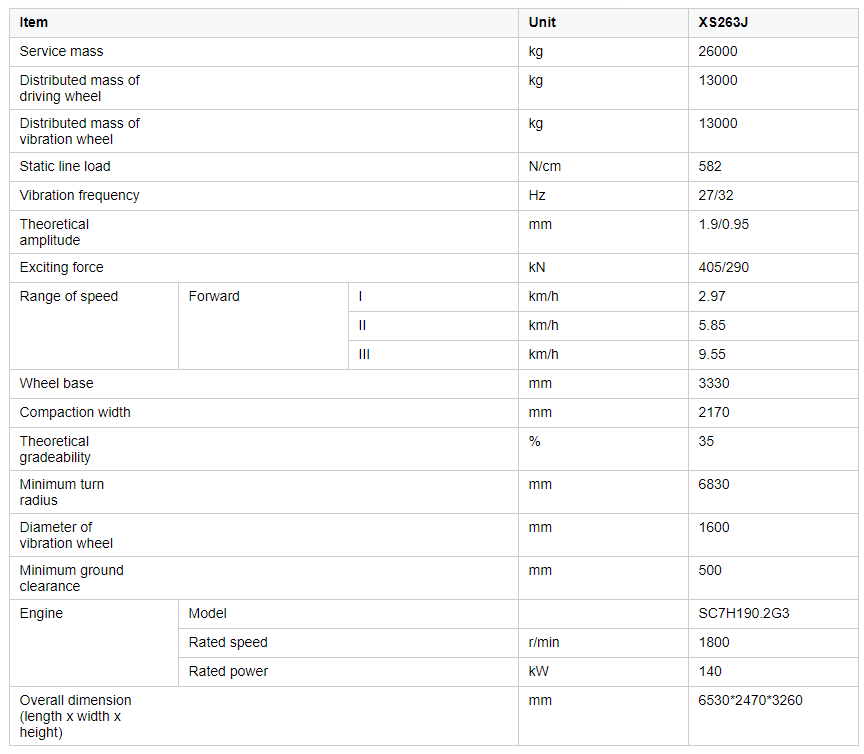 | Item | | | Unit | XS263J |
|---|---|---|---|---|
| Service mass | | | kg | 26000 |
| Distributed mass of driving wheel | | | kg | 13000 |
| Distributed mass of vibration wheel | | | kg | 13000 |
| Static line load | | | N/cm | 582 |
| Vibration frequency | | | Hz | 27/32 |
| Theoretical amplitude | | | mm | 1.9/0.95 |
| Exciting force | | | kN | 405/290 |
| Range of speed | Forward | I | km/h | 2.97 |
| | | II | km/h | 5.85 |
| | | III | km/h | 9.55 |
| Wheel base | | | mm | 3330 |
| Compaction width | | | mm | 2170 |
| Theoretical gradeability | | | % | 35 |
| Minimum turn radius | | | mm | 6830 |
| Diameter of vibration wheel | | | mm | 1600 |
| Minimum ground clearance | | | mm | 500 |
| Engine | Model | | | SC7H190.2G3 |
| | Rated speed | | r/min | 1800 |
| | Rated power | | kW | 140 |
| Overall dimension (length x width x height) | | | mm | 6530*2470*3260 |